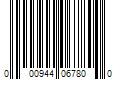 0 00944 06780 0